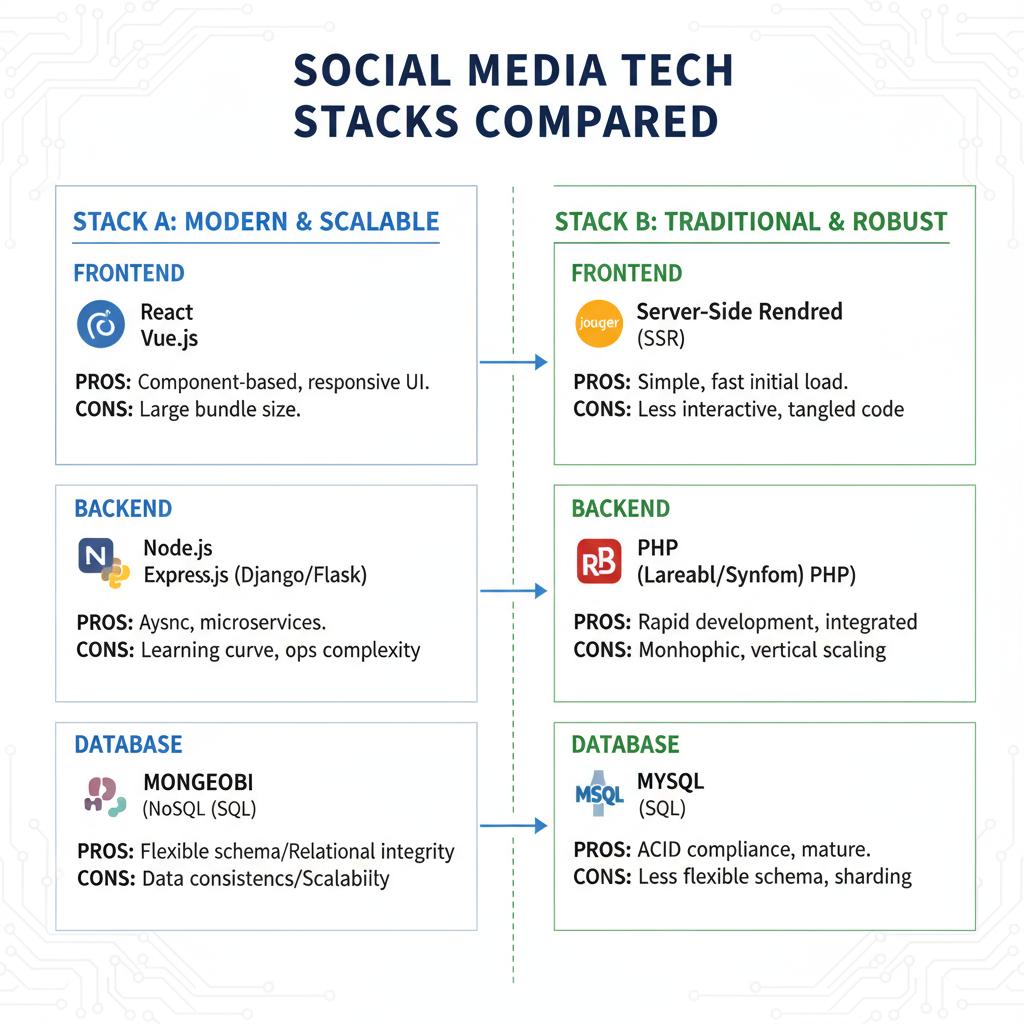 SOCIAL MEDIA TECH STACKS COMPARED

STACK A: MODERN & SCALABLE

FRONTEND

React
Vue.js

PROS: Component-based, responsive UI.
CONS: Large bundle size.

BACKEND

N

Node.js
Express.js (Django/Flask)

PROS: Aysnc, microservices.
CONS: Learning curve, ops complexity

DATABASE

MONGEOBI
(NoSQL (SQL)

PROS: Flexible schema/Relational integrity
CONS: Data consistencs/Scalabilty

STACK B: TRADITIONAL & ROBUST

FRONTEND

jouger

Server-Side Rendred
(SSR)

PROS: Simple, fast initial load.
CONS: Less interactive, tangled code

BACKEND

RB

PHP
(Lareabl/Synfom) PHP)

PROS: Rapid development, integrated
CONS: Monhophic, vertical scaling

DATABASE

MSQL

MYSQL
(SQL)

PROS: ACID compliance, mature.
CONS: Less flexible schema, sharding